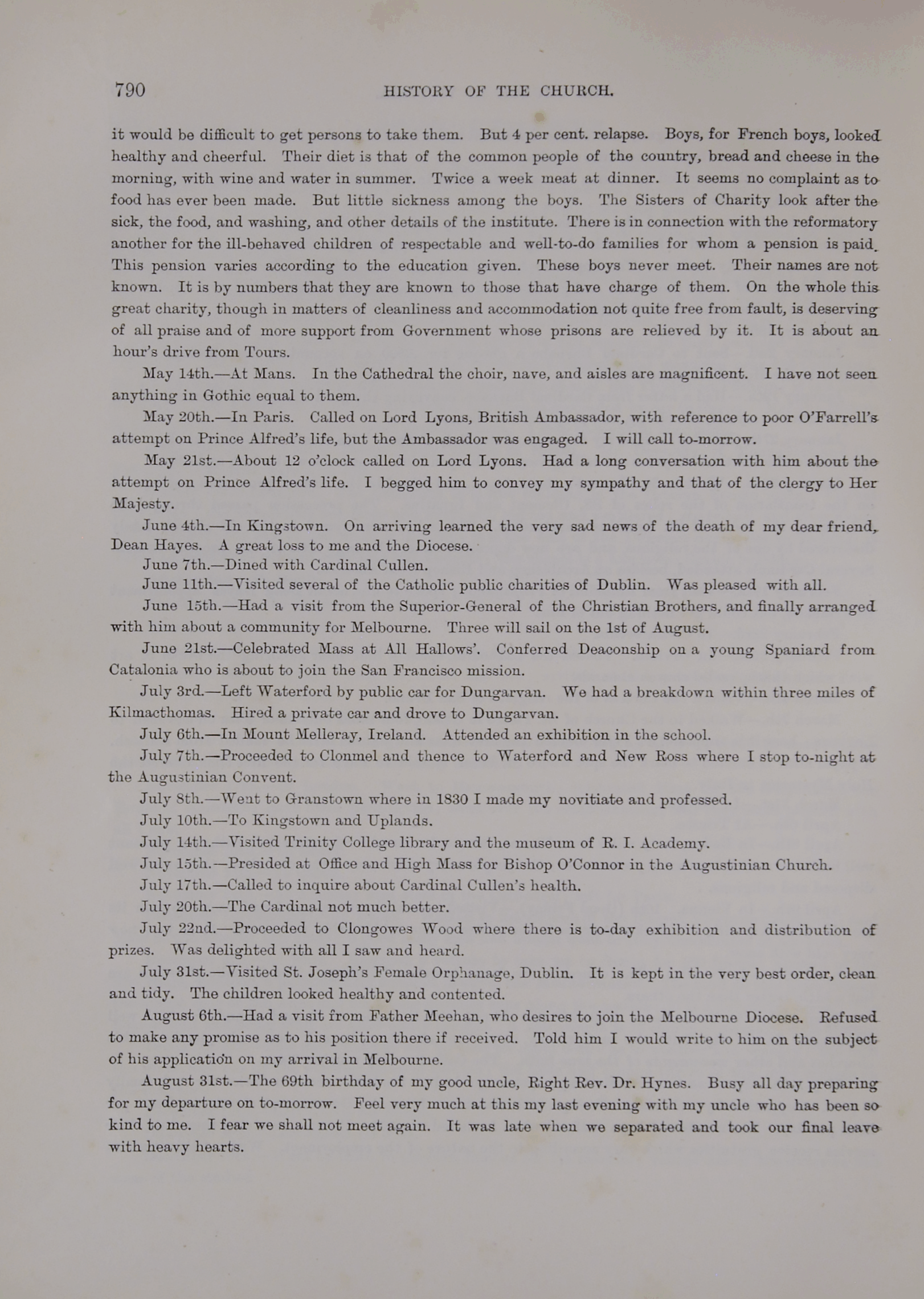 790 HISTORY OF THE CHURCH.

it would be difficult to get persons to take them. But 4 per cent. relapse. Boys, for French boys, looked healthy and cheerful. Their diet is that of the common people of the country, bread and cheese in the morning, with wine and water in summer. Twice a week meat at dinner. It seems no complaint as to food has ever been made. But little sickness among the boys. The Sisters of Charity look after the sick, the food, and washing, and other details of the institute. There is in connection with the reformatory another for the ill-behaved children of respectable and well-to-do families for whom a pension is paid. This pension varies according to the education given. These boys never meet. Their names are not known. It is by numbers that they are known to those that have charge of them. On the whole this great charity, though in matters of cleanliness and accommodation not quite free from fault, is deserving of all praise and of more support from Government whose prisons are relieved by it. It is about an hour's drive from Tours.

May 14th.—At Mans. In the Cathedral the choir, nave, and aisles are magnificent. I have not seen anything in Gothic equal to them.

May 20th.—In Paris. Called on Lord Lyons, British Ambassador, with reference to poor O'Farrell's attempt on Prince Alfred's life, but the Ambassador was engaged. I will call to-morrow.

May 21st.—About 12 o'clock called on Lord Lyons. Had a long conversation with him about the attempt on Prince Alfred's life. I begged him to convey my sympathy and that of the clergy to Her Majesty.

June 4th.—In Kingstown. On arriving learned the very sad news of the death of my dear friend, Dean Hayes. A great loss to me and the Diocese.

June 7th.—Dined with Cardinal Cullen.

June 11th.—Visited several of the Catholic public charities of Dublin. Was pleased with all.

June 15th.—Had a visit from the Superior-General of the Christian Brothers, and finally arranged with him about a community for Melbourne. Three will sail on the 1st of August.

June 21st.—Celebrated Mass at All Hallows'. Conferred Deaconship on a young Spaniard from Catalonia who is about to join the San Francisco mission.

July 3rd.—Left Waterford by public car for Dungarvan. We had a breakdown within three miles of Kilmacthomas. Hired a private car and drove to Dungarvan.

July 6th.—In Mount Melleray, Ireland. Attended an exhibition in the school.

July 7th.—Proceeded to Clonmel and thence to Waterford and New Ross where I stop to-night at the Augustinian Convent.

July 8th.—Went to Granstown where in 1830 I made my novitiate and professed.

July 10th.—To Kingstown and Uplands.

July 14th.—Visited Trinity College library and the museum of R. I. Academy.

July 15th.—Presided at Office and High Mass for Bishop O'Connor in the Augustinian Church.

July 17th.—Called to inquire about Cardinal Cullen's health.

July 20th.—The Cardinal not much better.

July 22nd.—Proceeded to Clongowes Wood where there is to-day exhibition and distribution of prizes. Was delighted with all I saw and heard.

July 31st.—Visited St. Joseph's Female Orphanage, Dublin. It is kept in the very best order, clean and tidy. The children looked healthy and contented.

August 6th.—Had a visit from Father Meehan, who desires to join the Melbourne Diocese. Refused to make any promise as to his position there if received. Told him I would write to him on the subject of his application on my arrival in Melbourne.

August 31st.—The 69th birthday of my good uncle, Right Rev. Dr. Hynes. Busy all day preparing for my departure on to-morrow. Feel very much at this my last evening with my uncle who has been so kind to me. I fear we shall not meet again. It was late when we separated and took our final leave with heavy hearts.